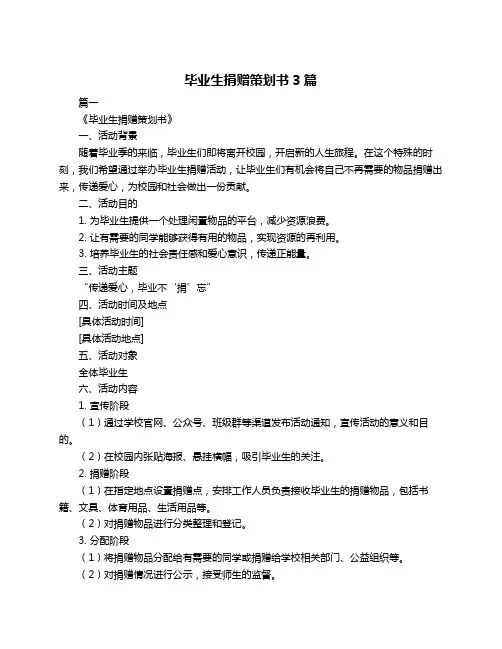 毕业生捐赠策划书 3 篇

篇一

《毕业生捐赠策划书》

一、活动背景

随着毕业季的来临，毕业生们即将离开校园，开启新的人生旅程。在这个特殊的时刻，我们希望通过举办毕业生捐赠活动，让毕业生们有机会将自己不再需要的物品捐赠出来，传递爱心，为校园和社会做出一份贡献。

二、活动目的

1. 为毕业生提供一个处理闲置物品的平台，减少资源浪费。

2. 让有需要的同学能够获得有用的物品，实现资源的再利用。

3. 培养毕业生的社会责任感和爱心意识，传递正能量。

三、活动主题

“传递爱心，毕业不‘捐’忘”

四、活动时间及地点

[具体活动时间]

[具体活动地点]

五、活动对象

全体毕业生

六、活动内容

1. 宣传阶段

（1）通过学校官网、公众号、班级群等渠道发布活动通知，宣传活动的意义和目的。

（2）在校园内张贴海报、悬挂横幅，吸引毕业生的关注。

2. 捐赠阶段

（1）在指定地点设置捐赠点，安排工作人员负责接收毕业生的捐赠物品，包括书籍、文具、体育用品、生活用品等。

（2）对捐赠物品进行分类整理和登记。

3. 分配阶段

（1）将捐赠物品分配给有需要的同学或捐赠给学校相关部门、公益组织等。

（2）对捐赠情况进行公示，接受师生的监督。